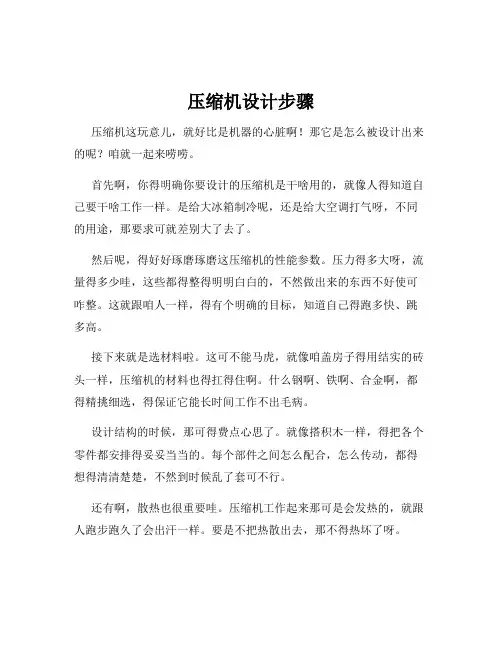 压缩机设计步骤

压缩机这玩意儿，就好比是机器的心脏啊！那它是怎么被设计出来的呢？咱就一起来唠唠。

首先啊，你得明确你要设计的压缩机是干啥用的，就像人得知道自己要干啥工作一样。是给大冰箱制冷呢，还是给大空调打气呀，不同的用途，那要求可就差别大了去了。

然后呢，得好好琢磨琢磨这压缩机的性能参数。压力得多大呀，流量得多少哇，这些都得整得明明白白的，不然做出来的东西不好使可咋整。这就跟咱人一样，得有个明确的目标，知道自己得跑多快、跳多高。

接下来就是选材料啦。这可不能马虎，就像咱盖房子得用结实的砖头一样，压缩机的材料也得扛得住啊。什么钢啊、铁啊、合金啊，都得精挑细选，得保证它能长时间工作不出毛病。

设计结构的时候，那可得费点心思了。就像搭积木一样，得把各个零件都安排得妥妥当当的。每个部件之间怎么配合，怎么传动，都得想得清清楚楚，不然到时候乱了套可不行。

还有啊，散热也很重要哇。压缩机工作起来那可是会发热的，就跟人跑步跑久了会出汗一样。要是不把热散出去，那不得热坏了呀。